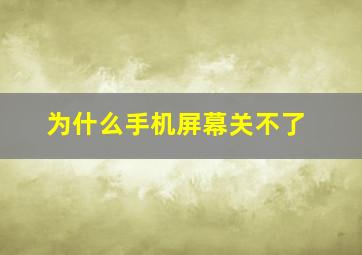 为什么手机屏幕关不了